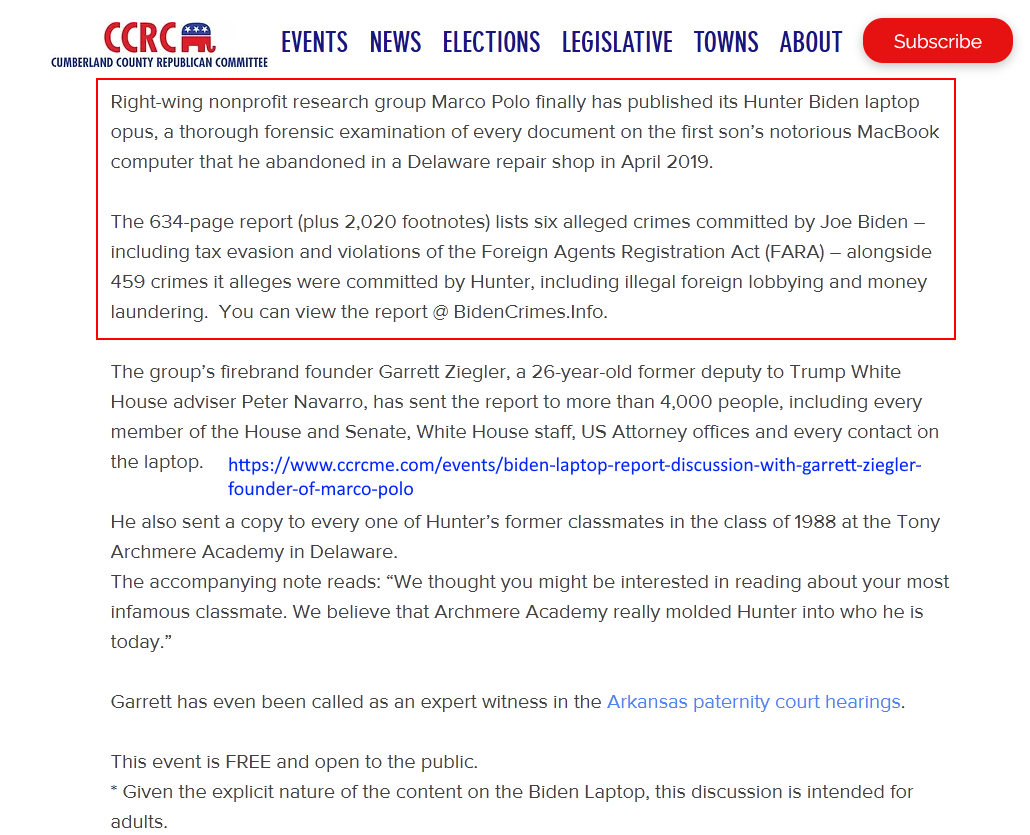 CCRC
CUMBERLAND COUNTY REPUBLICAN COMMITTEE

EVENTS NEWS ELECTIONS LEGISLATIVE TOWNS ABOUT Subscribe

Right-wing nonprofit research group Marco Polo finally has published its Hunter Biden laptop opus, a thorough forensic examination of every document on the first son's notorious MacBook computer that he abandoned in a Delaware repair shop in April 2019.

The 634-page report (plus 2,020 footnotes) lists six alleged crimes committed by Joe Biden – including tax evasion and violations of the Foreign Agents Registration Act (FARA) – alongside 459 crimes it alleges were committed by Hunter, including illegal foreign lobbying and money laundering. You can view the report @ BidenCrimes.Info.

The group's firebrand founder Garrett Ziegler, a 26-year-old former deputy to Trump White House adviser Peter Navarro, has sent the report to more than 4,000 people, including every member of the House and Senate, White House staff, US Attorney offices and every contact on the laptop.

https://www.ccrcme.com/events/biden-laptop-report-discussion-with-garrett-ziegler-founder-of-marco-polo

He also sent a copy to every one of Hunter's former classmates in the class of 1988 at the Tony Archmere Academy in Delaware.
The accompanying note reads: "We thought you might be interested in reading about your most infamous classmate. We believe that Archmere Academy really molded Hunter into who he is today."

Garrett has even been called as an expert witness in the Arkansas paternity court hearings.

This event is FREE and open to the public.
* Given the explicit nature of the content on the Biden Laptop, this discussion is intended for adults.